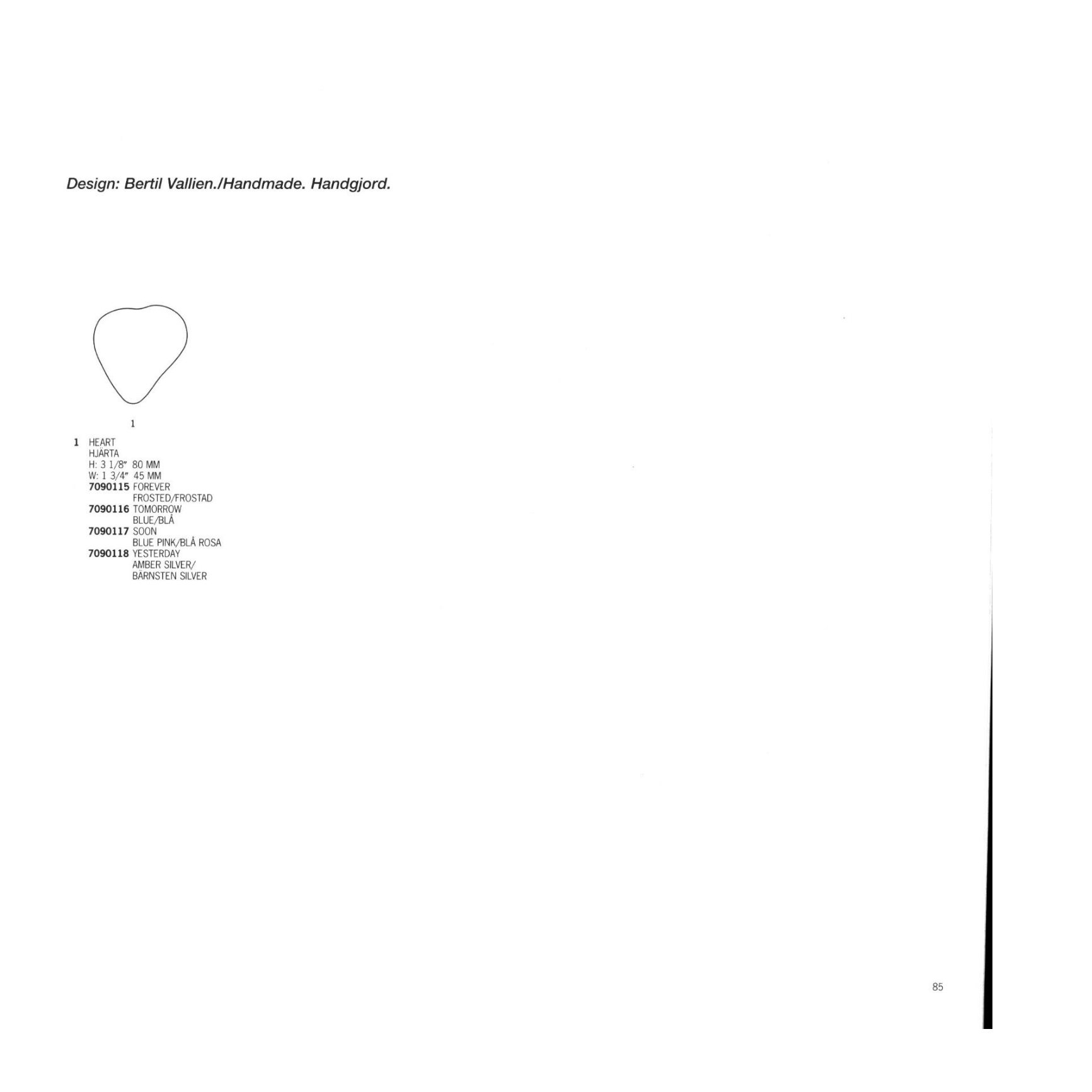 Design: Bertil Vallien./Handmade. Handgjord.

1

1 HEART
HJÄRTA
H: 3 1/8″ 80 MM
W: 1 3/4″ 45 MM
7090115 FOREVER
FROSTED/FROSTAD
7090116 TOMORROW
BLUE/BLÅ
7090117 SOON
BLUE PINK/BLÅ ROSA
7090118 YESTERDAY
AMBER SILVER/
BÄRNSTEN SILVER

85